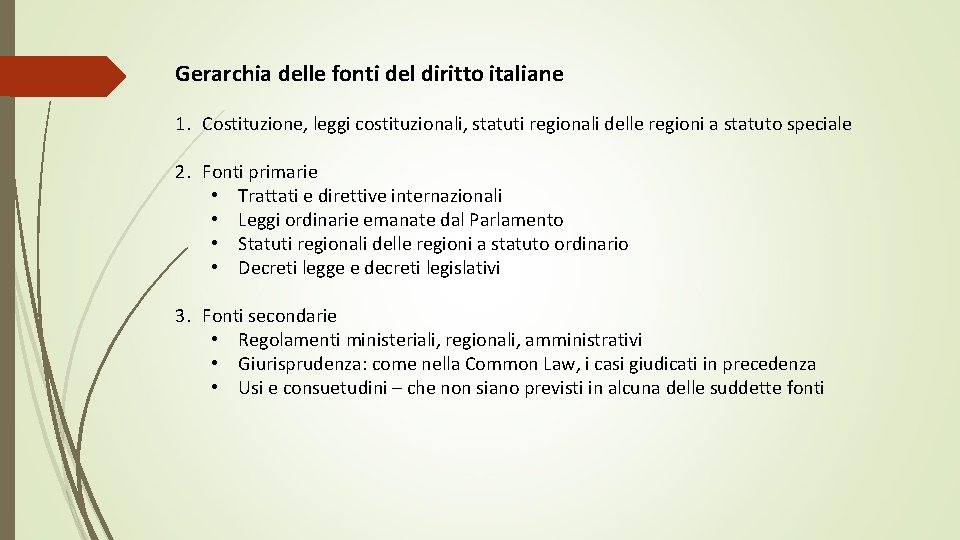 Gerarchia delle fonti del diritto italiane

1. Costituzione, leggi costituzionali, statuti regionali delle regioni a statuto speciale

2. Fonti primarie
• Trattati e direttive internazionali
• Leggi ordinarie emanate dal Parlamento
• Statuti regionali delle regioni a statuto ordinario
• Decreti legge e decreti legislativi

3. Fonti secondarie
• Regolamenti ministeriali, regionali, amministrativi
• Giurisprudenza: come nella Common Law, i casi giudicati in precedenza
• Usi e consuetudini – che non siano previsti in alcuna delle suddette fonti